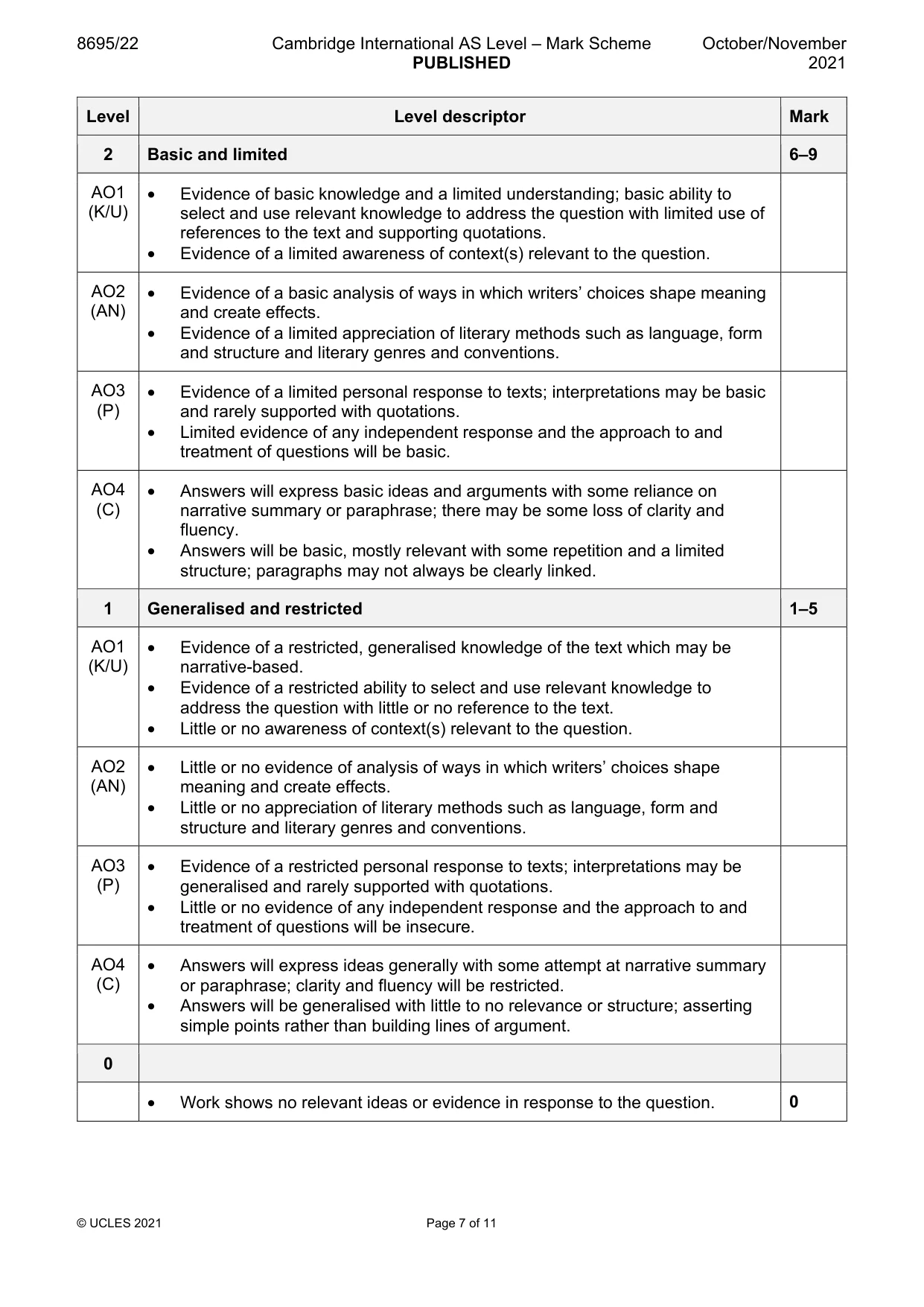 8695/22 Cambridge International AS Level – Mark Scheme PUBLISHED October/November 2021

| Level | Level descriptor | Mark |
|---|---|---|
| 2 | Basic and limited | 6–9 |
| AO1 (K/U) | • Evidence of basic knowledge and a limited understanding; basic ability to select and use relevant knowledge to address the question with limited use of references to the text and supporting quotations. • Evidence of a limited awareness of context(s) relevant to the question. | |
| AO2 (AN) | • Evidence of a basic analysis of ways in which writers' choices shape meaning and create effects. • Evidence of a limited appreciation of literary methods such as language, form and structure and literary genres and conventions. | |
| AO3 (P) | • Evidence of a limited personal response to texts; interpretations may be basic and rarely supported with quotations. • Limited evidence of any independent response and the approach to and treatment of questions will be basic. | |
| AO4 (C) | • Answers will express basic ideas and arguments with some reliance on narrative summary or paraphrase; there may be some loss of clarity and fluency. • Answers will be basic, mostly relevant with some repetition and a limited structure; paragraphs may not always be clearly linked. | |
| 1 | Generalised and restricted | 1–5 |
| AO1 (K/U) | • Evidence of a restricted, generalised knowledge of the text which may be narrative-based. • Evidence of a restricted ability to select and use relevant knowledge to address the question with little or no reference to the text. • Little or no awareness of context(s) relevant to the question. | |
| AO2 (AN) | • Little or no evidence of analysis of ways in which writers' choices shape meaning and create effects. • Little or no appreciation of literary methods such as language, form and structure and literary genres and conventions. | |
| AO3 (P) | • Evidence of a restricted personal response to texts; interpretations may be generalised and rarely supported with quotations. • Little or no evidence of any independent response and the approach to and treatment of questions will be insecure. | |
| AO4 (C) | • Answers will express ideas generally with some attempt at narrative summary or paraphrase; clarity and fluency will be restricted. • Answers will be generalised with little to no relevance or structure; asserting simple points rather than building lines of argument. | |
| 0 | | |
| | • Work shows no relevant ideas or evidence in response to the question. | 0 |

© UCLES 2021 Page 7 of 11